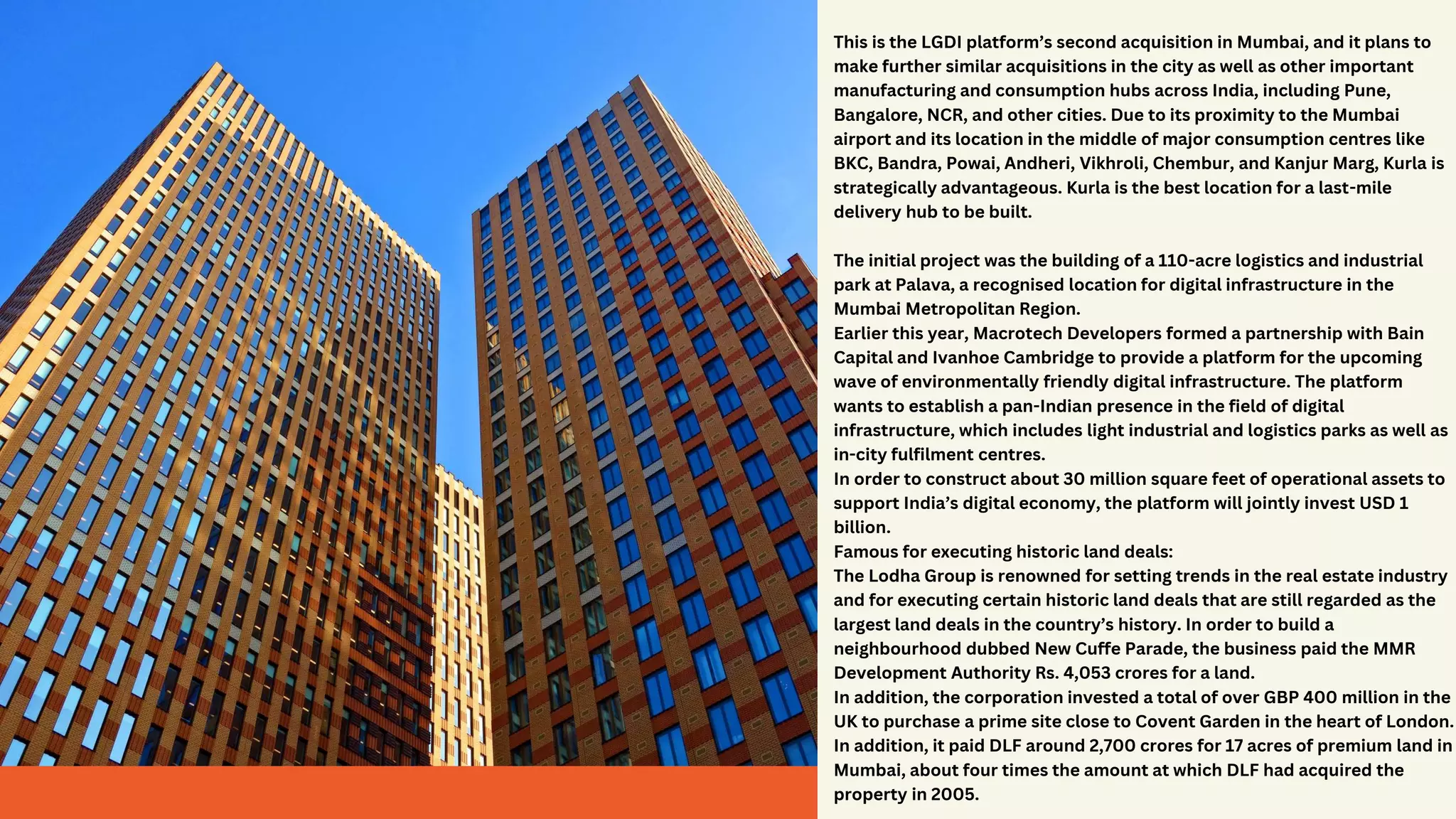 This is the LGDI platform's second acquisition in Mumbai, and it plans to make further similar acquisitions in the city as well as other important manufacturing and consumption hubs across India, including Pune, Bangalore, NCR, and other cities. Due to its proximity to the Mumbai airport and its location in the middle of major consumption centres like BKC, Bandra, Powai, Andheri, Vikhroli, Chembur, and Kanjur Marg, Kurla is strategically advantageous. Kurla is the best location for a last-mile delivery hub to be built.

The initial project was the building of a 110-acre logistics and industrial park at Palava, a recognised location for digital infrastructure in the Mumbai Metropolitan Region.
Earlier this year, Macrotech Developers formed a partnership with Bain Capital and Ivanhoe Cambridge to provide a platform for the upcoming wave of environmentally friendly digital infrastructure. The platform wants to establish a pan-Indian presence in the field of digital infrastructure, which includes light industrial and logistics parks as well as in-city fulfilment centres.
In order to construct about 30 million square feet of operational assets to support India's digital economy, the platform will jointly invest USD 1 billion.
Famous for executing historic land deals:
The Lodha Group is renowned for setting trends in the real estate industry and for executing certain historic land deals that are still regarded as the largest land deals in the country's history. In order to build a neighbourhood dubbed New Cuffe Parade, the business paid the MMR Development Authority Rs. 4,053 crores for a land.
In addition, the corporation invested a total of over GBP 400 million in the UK to purchase a prime site close to Covent Garden in the heart of London.
In addition, it paid DLF around 2,700 crores for 17 acres of premium land in Mumbai, about four times the amount at which DLF had acquired the property in 2005.